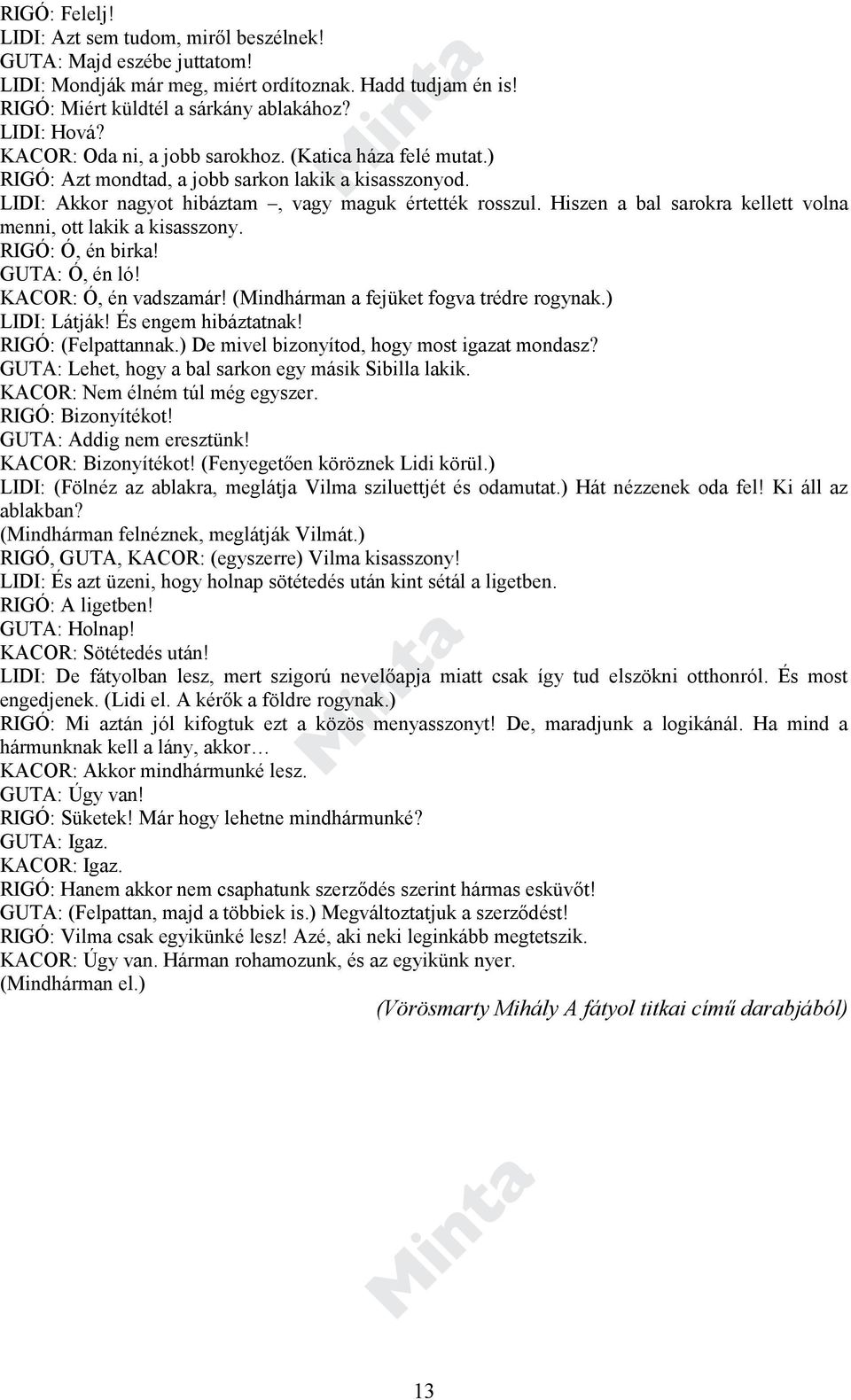 RIGÓ: Felelj!
LIDI: Azt sem tudom, miről beszélnek!
GUTA: Majd eszébe juttatom!
LIDI: Mondják már meg, miért ordítoznak. Hadd tudjam én is!
RIGÓ: Miért küldtél a sárkány ablakához?
LIDI: Hová?
KACOR: Oda ni, a jobb sarokhoz. (Katica háza felé mutat.)
RIGÓ: Azt mondtad, a jobb sarkon lakik a kisasszonyod.
LIDI: Akkor nagyot hibáztam –, vagy maguk értették rosszul. Hiszen a bal sarokra kellett volna menni, ott lakik a kisasszony.
RIGÓ: Ó, én birka!
GUTA: Ó, én ló!
KACOR: Ó, én vadszamár! (Mindhárman a fejüket fogva trédre rogynak.)
LIDI: Látják! És engem hibáztatnak!
RIGÓ: (Felpattannak.) De mivel bizonyítod, hogy most igazat mondasz?
GUTA: Lehet, hogy a bal sarkon egy másik Sibilla lakik.
KACOR: Nem élném túl még egyszer.
RIGÓ: Bizonyítékot!
GUTA: Addig nem eresztünk!
KACOR: Bizonyítékot! (Fenyegetően köröznek Lidi körül.)
LIDI: (Fölnéz az ablakra, meglátja Vilma sziluettjét és odamutat.) Hát nézzenek oda fel! Ki áll az ablakban?
(Mindhárman felnéznek, meglátják Vilmát.)
RIGÓ, GUTA, KACOR: (egyszerre) Vilma kisasszony!
LIDI: És azt üzeni, hogy holnap sötétedés után kint sétál a ligetben.
RIGÓ: A ligetben!
GUTA: Holnap!
KACOR: Sötétedés után!
LIDI: De fátyolban lesz, mert szigorú nevelőapja miatt csak így tud elszökni otthonról. És most engedjenek. (Lidi el. A kérők a földre rogynak.)
RIGÓ: Mi aztán jól kifogtuk ezt a közös menyasszonyt! De, maradjunk a logikánál. Ha mind a hármunknak kell a lány, akkor…
KACOR: Akkor mindhármunké lesz.
GUTA: Úgy van!
RIGÓ: Süketek! Már hogy lehetne mindhármunké?
GUTA: Igaz.
KACOR: Igaz.
RIGÓ: Hanem akkor nem csaphatunk szerződés szerint hármas esküvőt!
GUTA: (Felpattan, majd a többiek is.) Megváltoztatjuk a szerződést!
RIGÓ: Vilma csak egyikünké lesz! Azé, aki neki leginkább megtetszik.
KACOR: Úgy van. Hárman rohamozunk, és az egyikünk nyer.
(Mindhárman el.)
(Vörösmarty Mihály A fátyol titkai című darabjából)

Minta
Minta
Minta

13